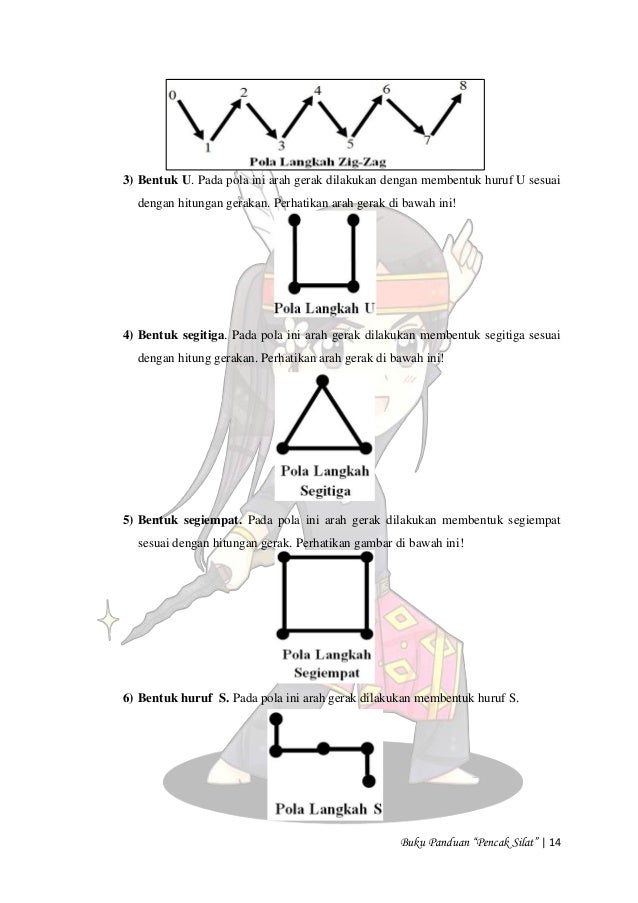 0 1 2 3 4 5 6 7 8

Pola Langkah Zig-Zag

3) **Bentuk U**. Pada pola ini arah gerak dilakukan dengan membentuk huruf U sesuai dengan hitungan gerakan. Perhatikan arah gerak di bawah ini!

Pola Langkah U

4) **Bentuk segitiga**. Pada pola ini arah gerak dilakukan membentuk segitiga sesuai dengan hitung gerakan. Perhatikan arah gerak di bawah ini!

Pola Langkah Segitiga

5) **Bentuk segiempat.** Pada pola ini arah gerak dilakukan membentuk segiempat sesuai dengan hitungan gerak. Perhatikan gambar di bawah ini!

Pola Langkah Segiempat

6) **Bentuk huruf S.** Pada pola ini arah gerak dilakukan membentuk huruf S.

Pola Langkah S

Buku Panduan "Pencak Silat" | 14